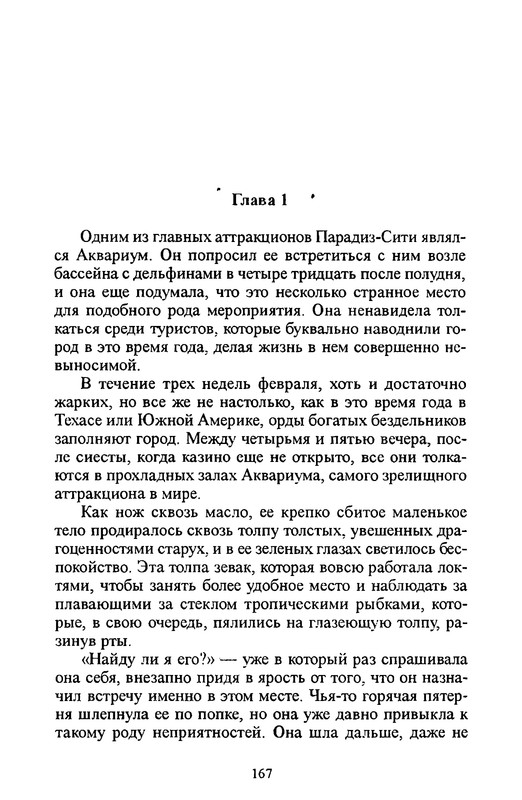 Глава 1

Одним из главных аттракционов Парадиз-Сити являлся Аквариум. Он попросил ее встретиться с ним возле бассейна с дельфинами в четыре тридцать после полудня, и она еще подумала, что это несколько странное место для подобного рода мероприятия. Она ненавидела толкаться среди туристов, которые буквально наводнили город в это время года, делая жизнь в нем совершенно невыносимой.

В течение трех недель февраля, хоть и достаточно жарких, но все же не настолько, как в это время года в Техасе или Южной Америке, орды богатых бездельников заполняют город. Между четырьмя и пятью вечера, после сиесты, когда казино еще не открыто, все они толкаются в прохладных залах Аквариума, самого зрелищного аттракциона в мире.

Как нож сквозь масло, ее крепко сбитое маленькое тело продиралось сквозь толпу толстых, увешенных драгоценностями старух, и в ее зеленых глазах светилось беспокойство. Эта толпа зевак, которая вовсю работала локтями, чтобы занять более удобное место и наблюдать за плавающими за стеклом тропическими рыбками, которые, в свою очередь, пялились на глазеющую толпу, разинув рты.

«Найду ли я его?» — уже в который раз спрашивала она себя, внезапно придя в ярость от того, что он назначил встречу именно в этом месте. Чья-то горячая пятерня шлепнула ее по попке, но она уже давно привыкла к такому роду неприятностей. Она шла дальше, даже не

167